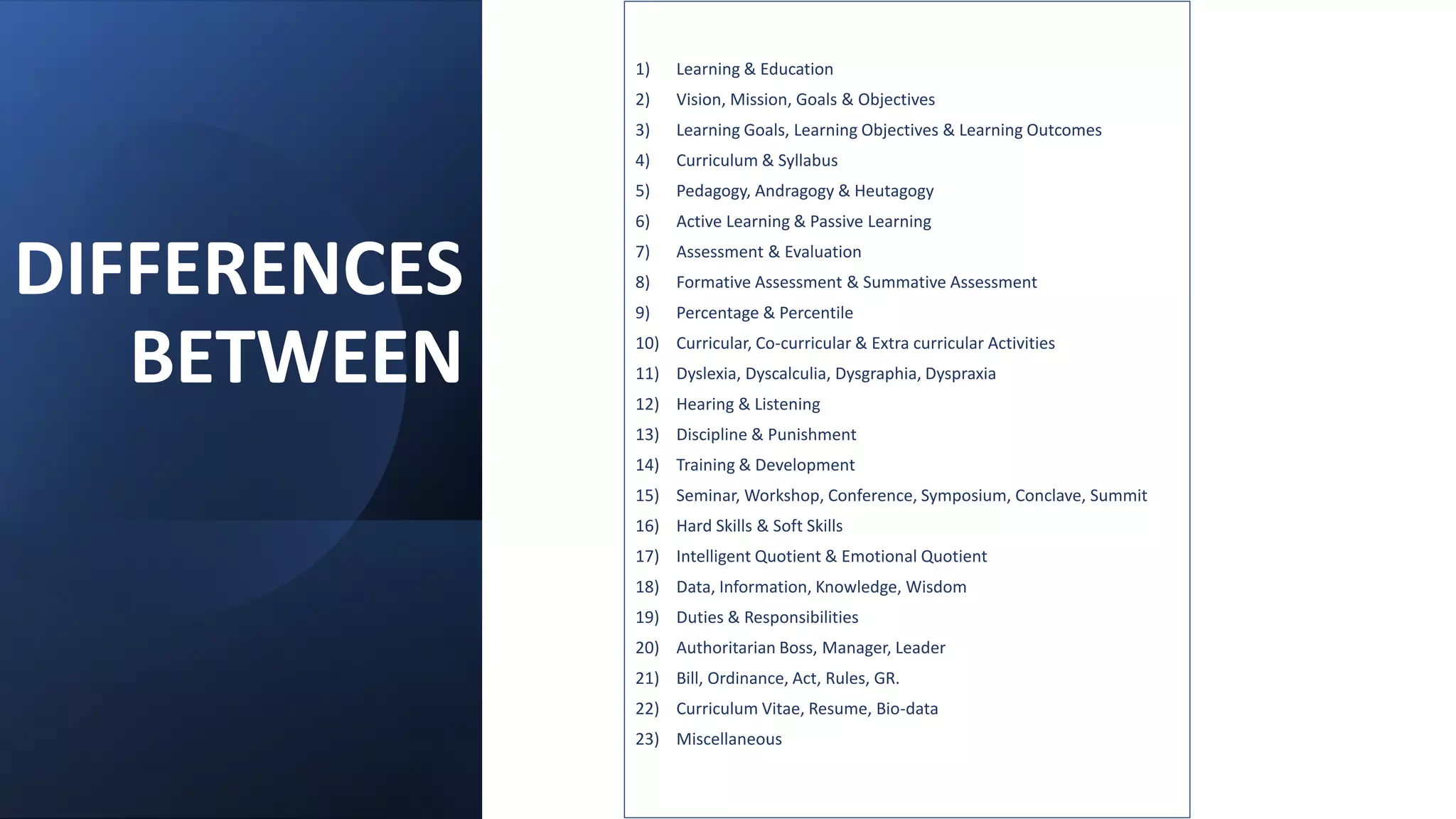 DIFFERENCES BETWEEN

1) Learning & Education
2) Vision, Mission, Goals & Objectives
3) Learning Goals, Learning Objectives & Learning Outcomes
4) Curriculum & Syllabus
5) Pedagogy, Andragogy & Heutagogy
6) Active Learning & Passive Learning
7) Assessment & Evaluation
8) Formative Assessment & Summative Assessment
9) Percentage & Percentile
10) Curricular, Co-curricular & Extra curricular Activities
11) Dyslexia, Dyscalculia, Dysgraphia, Dyspraxia
12) Hearing & Listening
13) Discipline & Punishment
14) Training & Development
15) Seminar, Workshop, Conference, Symposium, Conclave, Summit
16) Hard Skills & Soft Skills
17) Intelligent Quotient & Emotional Quotient
18) Data, Information, Knowledge, Wisdom
19) Duties & Responsibilities
20) Authoritarian Boss, Manager, Leader
21) Bill, Ordinance, Act, Rules, GR.
22) Curriculum Vitae, Resume, Bio-data
23) Miscellaneous